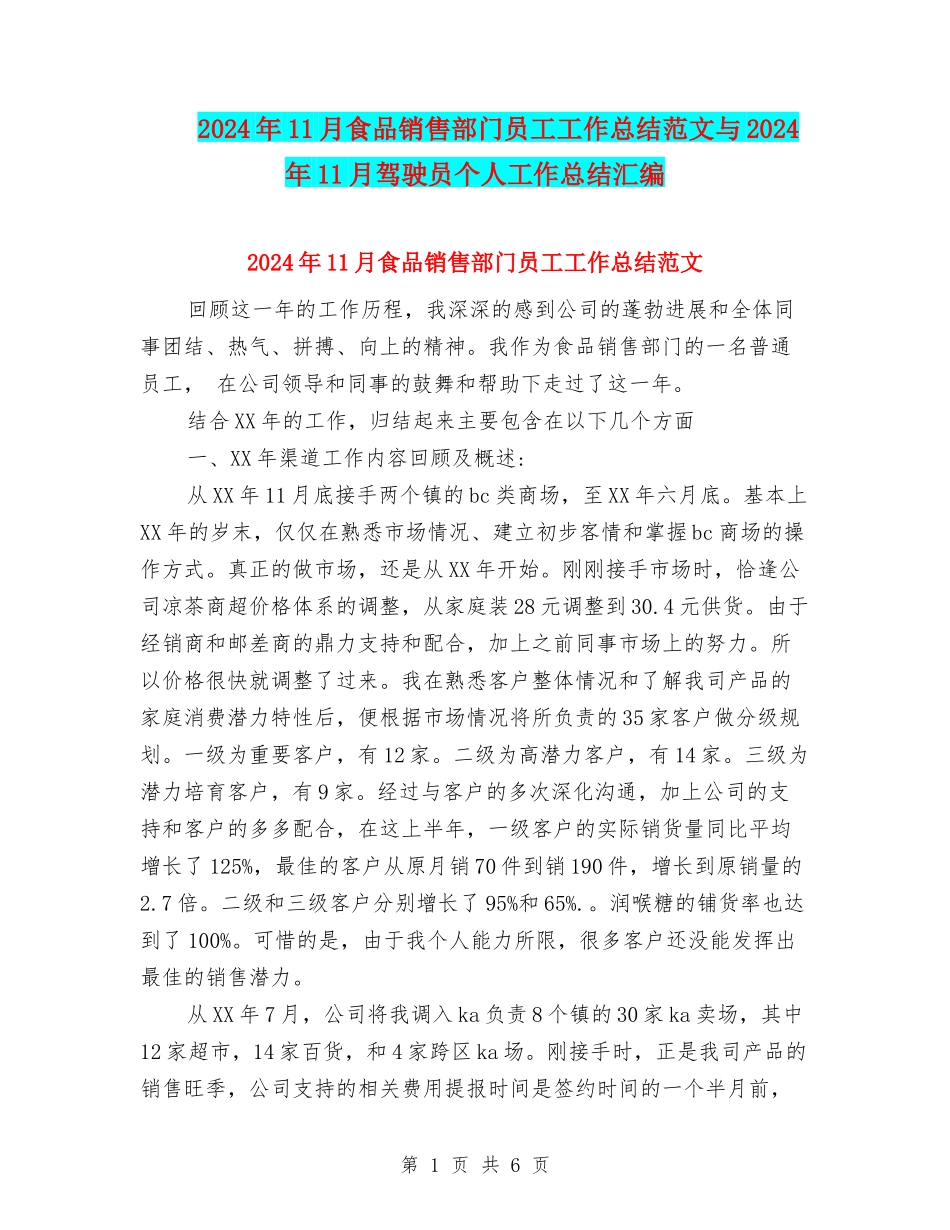 2024年11月食品销售部门员工工作总结范文与2024年11月驾驶员个人工作总结汇编

2024年11月食品销售部门员工工作总结范文

回顾这一年的工作历程，我深深的感到公司的蓬勃进展和全体同事团结、热气、拼搏、向上的精神。我作为食品销售部门的一名普通员工， 在公司领导和同事的鼓舞和帮助下走过了这一年。

结合XX年的工作，归结起来主要包含在以下几个方面

一、XX年渠道工作内容回顾及概述:

从XX年11月底接手两个镇的bc类商场，至XX年六月底。基本上XX年的岁末，仅仅在熟悉市场情况、建立初步客情和掌握bc商场的操作方式。真正的做市场，还是从XX年开始。刚刚接手市场时，恰逢公司凉茶商超价格体系的调整，从家庭装28元调整到30.4元供货。由于经销商和邮差商的鼎力支持和配合，加上之前同事市场上的努力。所以价格很快就调整了过来。我在熟悉客户整体情况和了解我司产品的家庭消费潜力特性后，便根据市场情况将所负责的35家客户做分级规划。一级为重要客户，有12家。二级为高潜力客户，有14家。三级为潜力培育客户，有9家。经过与客户的多次深化沟通，加上公司的支持和客户的多多配合，在这上半年，一级客户的实际销货量同比平均增长了125%，最佳的客户从原月销70件到销190件，增长到原销量的2.7倍。二级和三级客户分别增长了95%和65%.。润喉糖的铺货率也达到了100%。可惜的是，由于我个人能力所限，很多客户还没能发挥出最佳的销售潜力。

从XX年7月，公司将我调入ka负责8个镇的30家ka卖场，其中12家超市，14家百货，和4家跨区ka场。刚接手时，正是我司产品的销售旺季，公司支持的相关费用提报时间是签约时间的一个半月前，

第 1 页 共 6 页